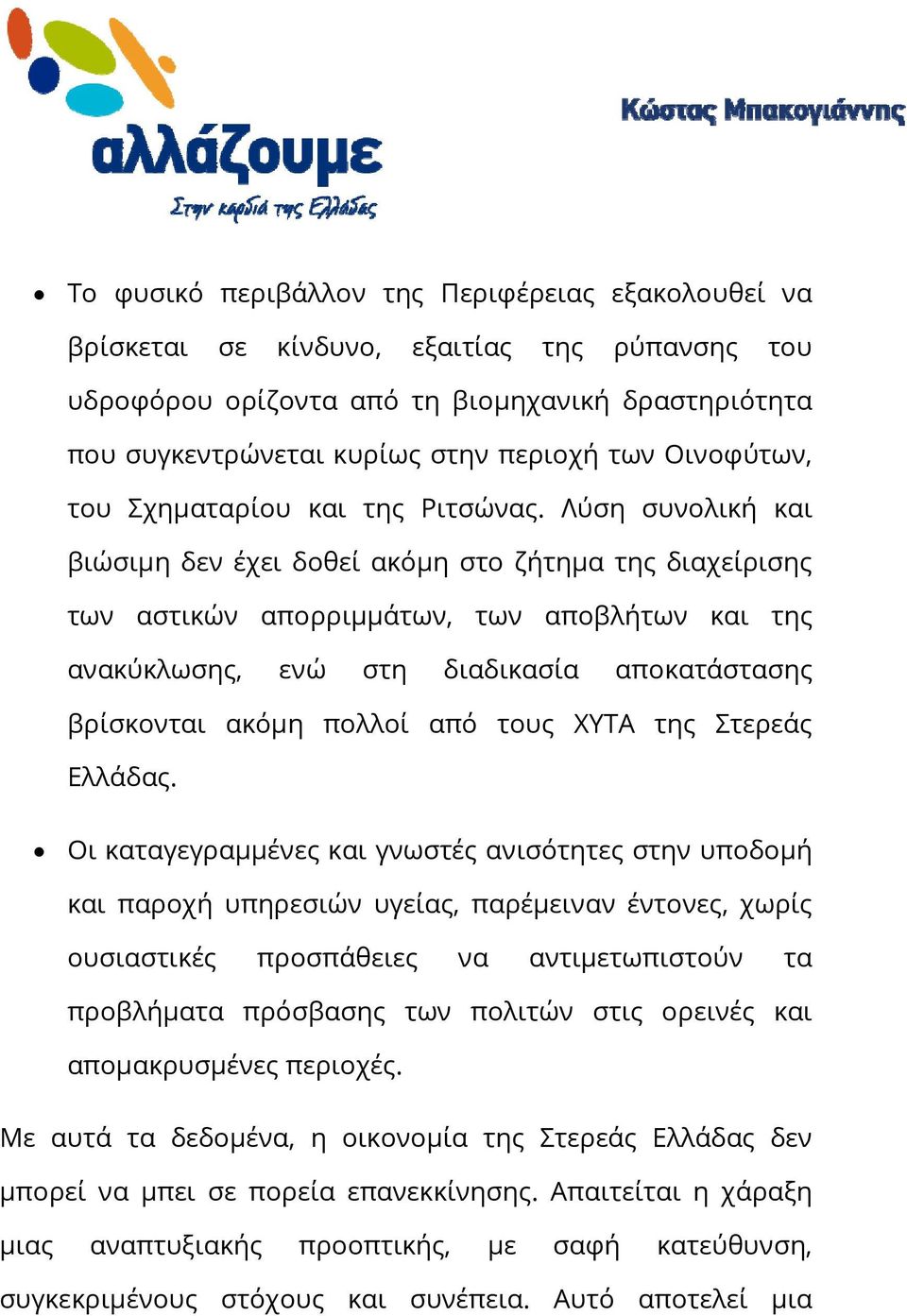 αλλάζουμε
Στην καρδιά της Ελλάδας

Κώστας Μπακογιάννης

• Το φυσικό περιβάλλον της Περιφέρειας εξακολουθεί να βρίσκεται σε κίνδυνο, εξαιτίας της ρύπανσης του υδροφόρου ορίζοντα από τη βιομηχανική δραστηριότητα που συγκεντρώνεται κυρίως στην περιοχή των Οινοφύτων, του Σχηματαρίου και της Ριτσώνας. Λύση συνολική και βιώσιμη δεν έχει δοθεί ακόμη στο ζήτημα της διαχείρισης των αστικών απορριμμάτων, των αποβλήτων και της ανακύκλωσης, ενώ στη διαδικασία αποκατάστασης βρίσκονται ακόμη πολλοί από τους ΧΥΤΑ της Στερεάς Ελλάδας.

• Οι καταγεγραμμένες και γνωστές ανισότητες στην υποδομή και παροχή υπηρεσιών υγείας, παρέμειναν έντονες, χωρίς ουσιαστικές προσπάθειες να αντιμετωπιστούν τα προβλήματα πρόσβασης των πολιτών στις ορεινές και απομακρυσμένες περιοχές.

Με αυτά τα δεδομένα, η οικονομία της Στερεάς Ελλάδας δεν μπορεί να μπει σε πορεία επανεκκίνησης. Απαιτείται η χάραξη μιας αναπτυξιακής προοπτικής, με σαφή κατεύθυνση, συγκεκριμένους στόχους και συνέπεια. Αυτό αποτελεί μια